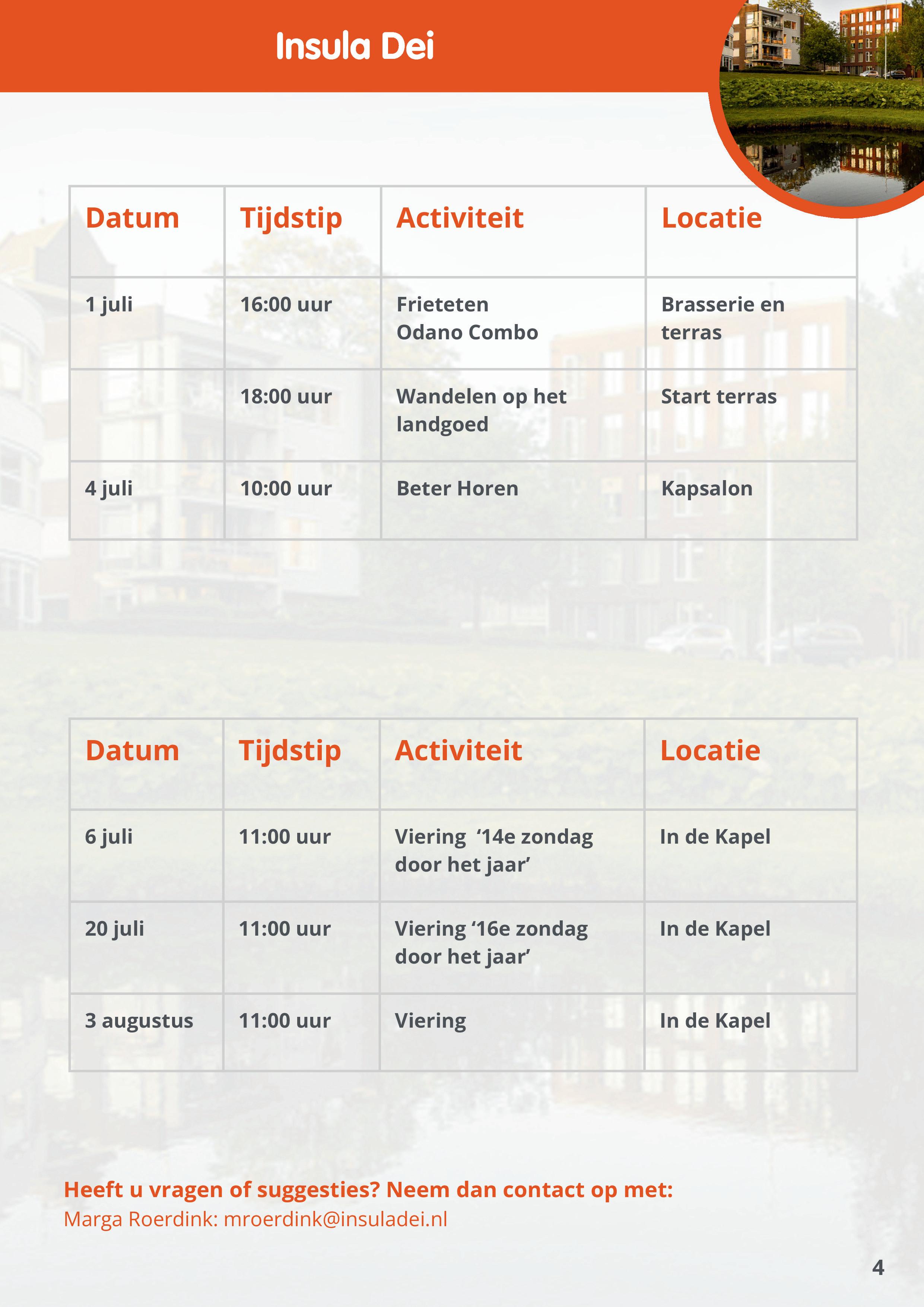 Insula Dei

| Datum | Tijdstip | Activiteit | Locatie |
|---|---|---|---|
| 1 juli | 16:00 uur | Frieteten Odano Combo | Brasserie en terras |
|  | 18:00 uur | Wandelen op het landgoed | Start terras |
| 4 juli | 10:00 uur | Beter Horen | Kapsalon |

| Datum | Tijdstip | Activiteit | Locatie |
|---|---|---|---|
| 6 juli | 11:00 uur | Viering '14e zondag door het jaar' | In de Kapel |
| 20 juli | 11:00 uur | Viering '16e zondag door het jaar' | In de Kapel |
| 3 augustus | 11:00 uur | Viering | In de Kapel |

Heeft u vragen of suggesties? Neem dan contact op met:
Marga Roerdink: mroerdink@insuladei.nl

4